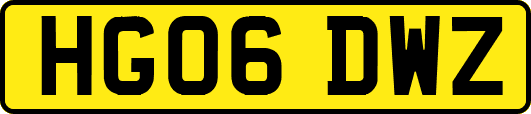 HG06 DWZ